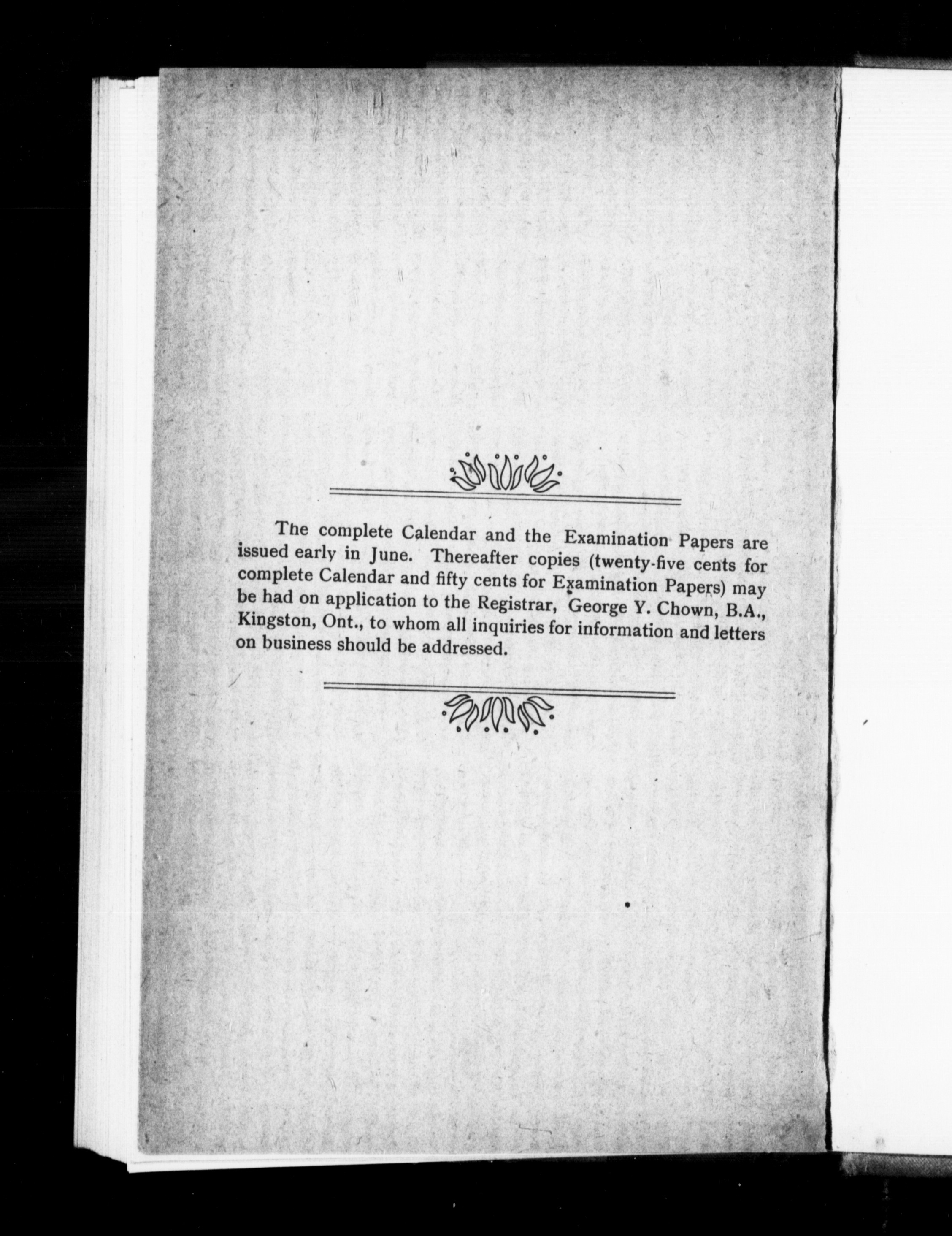 The complete Calendar and the Examination Papers are issued early in June. Thereafter copies (twenty-five cents for complete Calendar and fifty cents for Examination Papers) may be had on application to the Registrar, George Y. Chown, B.A., Kingston, Ont., to whom all inquiries for information and letters on business should be addressed.